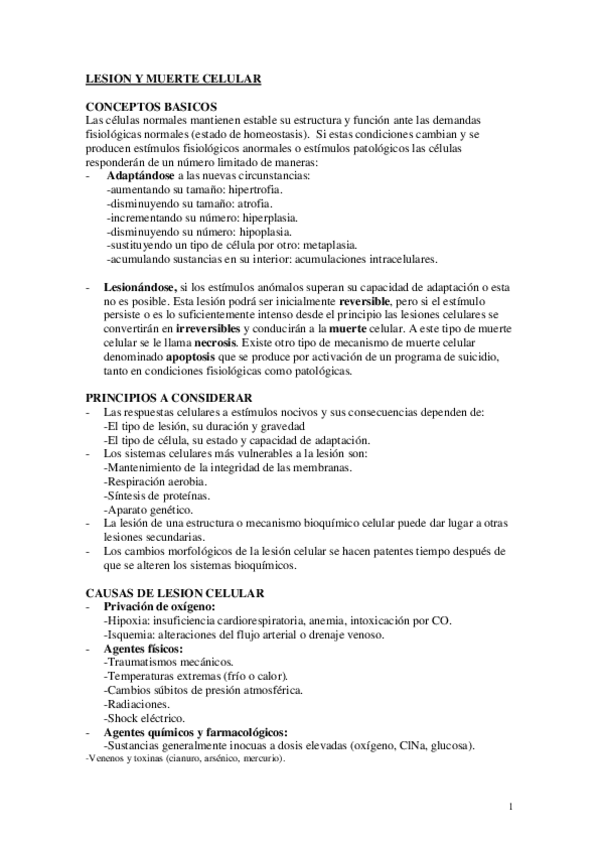 LESION Y MUERTE CELULAR

CONCEPTOS BASICOS
Las células normales mantienen estable su estructura y función ante las demandas fisiológicas normales (estado de homeostasis). Si estas condiciones cambian y se producen estímulos fisiológicos anormales o estímulos patológicos las células responderán de un número limitado de maneras:
- Adaptándose a las nuevas circunstancias:
-aumentando su tamaño: hipertrofia.
-disminuyendo su tamaño: atrofia.
-incrementando su número: hiperplasia.
-disminuyendo su número: hipoplasia.
-sustituyendo un tipo de célula por otro: metaplasia.
-acumulando sustancias en su interior: acumulaciones intracelulares.

- Lesionándose, si los estímulos anómalos superan su capacidad de adaptación o esta no es posible. Esta lesión podrá ser inicialmente reversible, pero si el estímulo persiste o es lo suficientemente intenso desde el principio las lesiones celulares se convertirán en irreversibles y conducirán a la muerte celular. A este tipo de muerte celular se le llama necrosis. Existe otro tipo de mecanismo de muerte celular denominado apoptosis que se produce por activación de un programa de suicidio, tanto en condiciones fisiológicas como patológicas.

PRINCIPIOS A CONSIDERAR
- Las respuestas celulares a estímulos nocivos y sus consecuencias dependen de:
-El tipo de lesión, su duración y gravedad
-El tipo de célula, su estado y capacidad de adaptación.
- Los sistemas celulares más vulnerables a la lesión son:
-Mantenimiento de la integridad de las membranas.
-Respiración aerobia.
-Síntesis de proteínas.
-Aparato genético.
- La lesión de una estructura o mecanismo bioquímico celular puede dar lugar a otras lesiones secundarias.
- Los cambios morfológicos de la lesión celular se hacen patentes tiempo después de que se alteren los sistemas bioquímicos.

CAUSAS DE LESION CELULAR
- Privación de oxígeno:
-Hipoxia: insuficiencia cardiorespiratoria, anemia, intoxicación por CO.
-Isquemia: alteraciones del flujo arterial o drenaje venoso.
- Agentes físicos:
-Traumatismos mecánicos.
-Temperaturas extremas (frío o calor).
-Cambios súbitos de presión atmosférica.
-Radiaciones.
-Shock eléctrico.
- Agentes químicos y farmacológicos:
-Sustancias generalmente inocuas a dosis elevadas (oxígeno, ClNa, glucosa).
-Venenos y toxinas (cianuro, arsénico, mercurio).

1